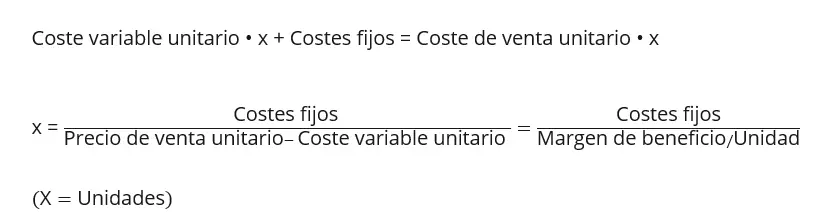 Coste variable unitario • x + Costes fijos = Coste de venta unitario • x

$x = \frac{\text{Costes fijos}}{\text{Precio de venta unitario– Coste variable unitario}} = \frac{\text{Costes fijos}}{\text{Margen de beneficio/Unidad}}$

(X = Unidades)